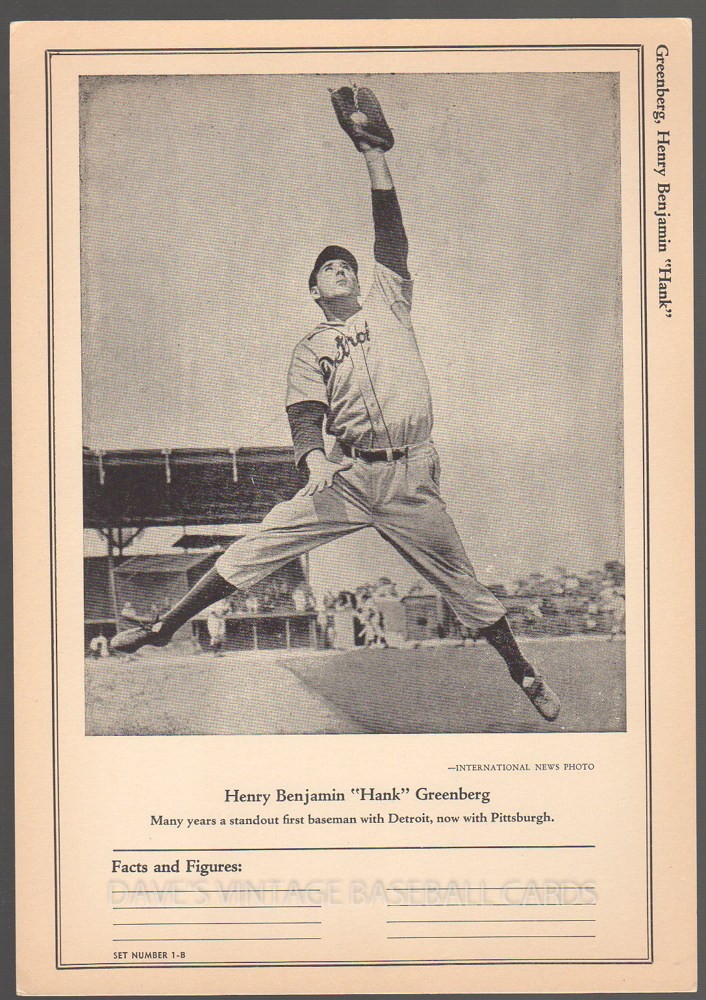 Greenberg, Henry Benjamin "Hank"

Detroit

—INTERNATIONAL NEWS PHOTO

Henry Benjamin "Hank" Greenberg

Many years a standout first baseman with Detroit, now with Pittsburgh.

Facts and Figures:

DAVE'S VINTAGE BASEBALL CARDS

SET NUMBER 1-B